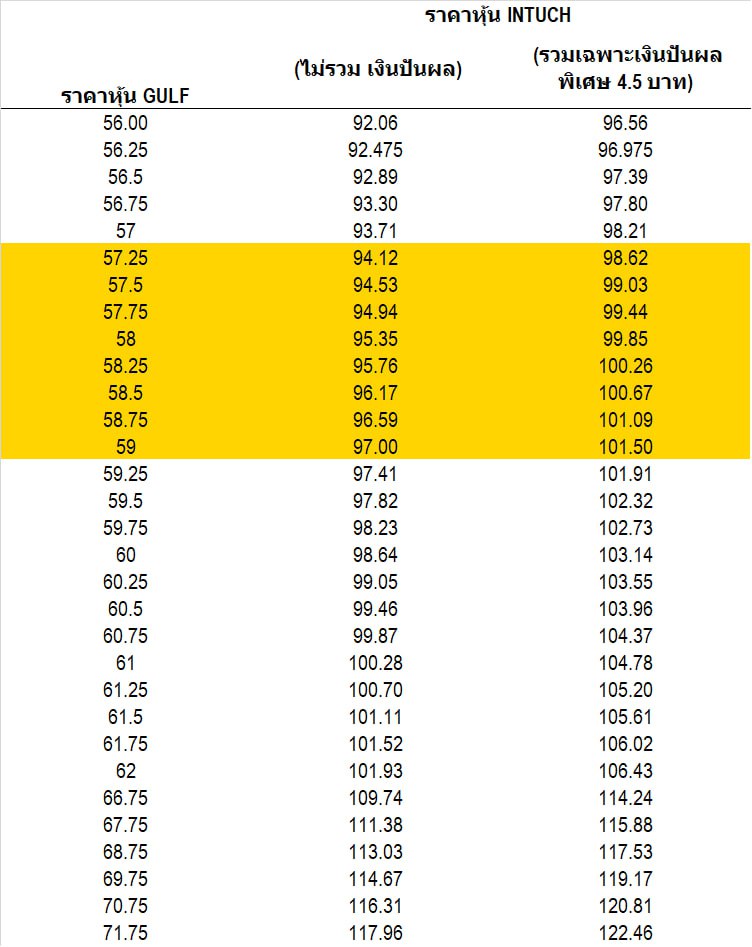 | ราคาหุ้น GULF | ราคาหุ้น INTUCH (ไม่รวม เงินปันผล) | ราคาหุ้น INTUCH (รวมเฉพาะเงินปันผลพิเศษ 4.5 บาท) |
|---|---|---|
| 56.00 | 92.06 | 96.56 |
| 56.25 | 92.475 | 96.975 |
| 56.5 | 92.89 | 97.39 |
| 56.75 | 93.30 | 97.80 |
| 57 | 93.71 | 98.21 |
| 57.25 | 94.12 | 98.62 |
| 57.5 | 94.53 | 99.03 |
| 57.75 | 94.94 | 99.44 |
| 58 | 95.35 | 99.85 |
| 58.25 | 95.76 | 100.26 |
| 58.5 | 96.17 | 100.67 |
| 58.75 | 96.59 | 101.09 |
| 59 | 97.00 | 101.50 |
| 59.25 | 97.41 | 101.91 |
| 59.5 | 97.82 | 102.32 |
| 59.75 | 98.23 | 102.73 |
| 60 | 98.64 | 103.14 |
| 60.25 | 99.05 | 103.55 |
| 60.5 | 99.46 | 103.96 |
| 60.75 | 99.87 | 104.37 |
| 61 | 100.28 | 104.78 |
| 61.25 | 100.70 | 105.20 |
| 61.5 | 101.11 | 105.61 |
| 61.75 | 101.52 | 106.02 |
| 62 | 101.93 | 106.43 |
| 66.75 | 109.74 | 114.24 |
| 67.75 | 111.38 | 115.88 |
| 68.75 | 113.03 | 117.53 |
| 69.75 | 114.67 | 119.17 |
| 70.75 | 116.31 | 120.81 |
| 71.75 | 117.96 | 122.46 |